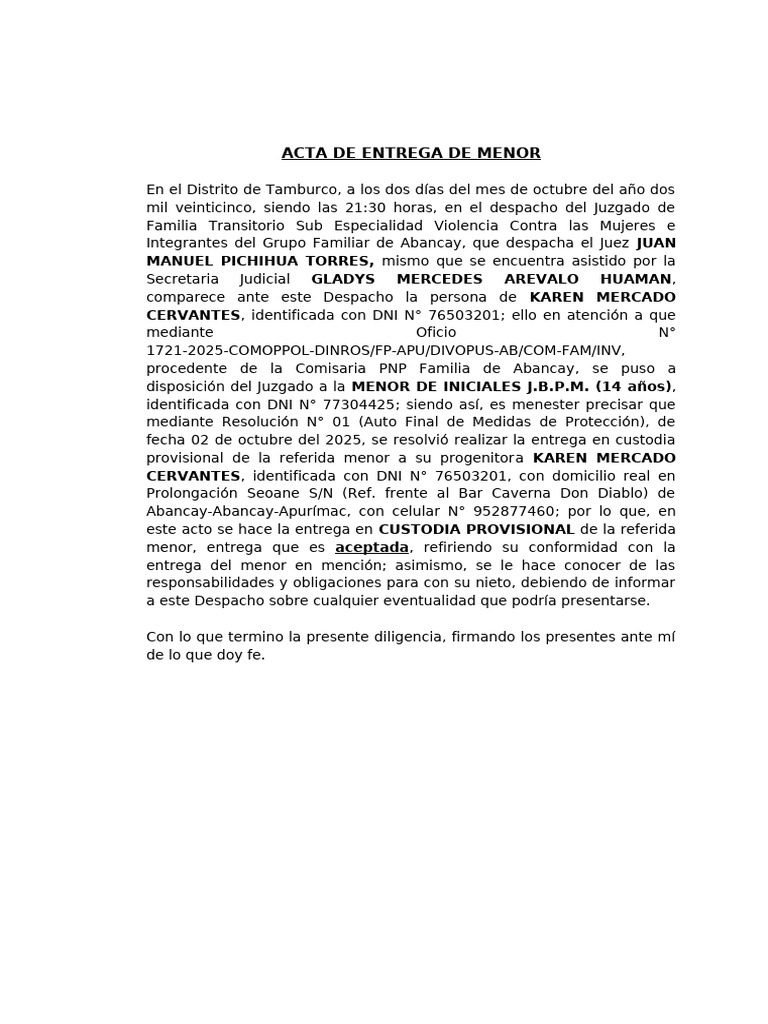 ACTA DE ENTREGA DE MENOR

En el Distrito de Tamburco, a los dos días del mes de octubre del año dos mil veinticinco, siendo las 21:30 horas, en el despacho del Juzgado de Familia Transitorio Sub Especialidad Violencia Contra las Mujeres e Integrantes del Grupo Familiar de Abancay, que despacha el Juez JUAN MANUEL PICHIHUA TORRES, mismo que se encuentra asistido por la Secretaria Judicial GLADYS MERCEDES AREVALO HUAMAN, comparece ante este Despacho la persona de KAREN MERCADO CERVANTES, identificada con DNI N° 76503201; ello en atención a que mediante Oficio N° 1721-2025-COMOPPOL-DINROS/FP-APU/DIVOPUS-AB/COM-FAM/INV, procedente de la Comisaria PNP Familia de Abancay, se puso a disposición del Juzgado a la MENOR DE INICIALES J.B.P.M. (14 años), identificada con DNI N° 77304425; siendo así, es menester precisar que mediante Resolución N° 01 (Auto Final de Medidas de Protección), de fecha 02 de octubre del 2025, se resolvió realizar la entrega en custodia provisional de la referida menor a su progenitora KAREN MERCADO CERVANTES, identificada con DNI N° 76503201, con domicilio real en Prolongación Seoane S/N (Ref. frente al Bar Caverna Don Diablo) de Abancay-Abancay-Apurímac, con celular N° 952877460; por lo que, en este acto se hace la entrega en CUSTODIA PROVISIONAL de la referida menor, entrega que es aceptada, refiriendo su conformidad con la entrega del menor en mención; asimismo, se le hace conocer de las responsabilidades y obligaciones para con su nieto, debiendo de informar a este Despacho sobre cualquier eventualidad que podría presentarse.

Con lo que termino la presente diligencia, firmando los presentes ante mí de lo que doy fe.